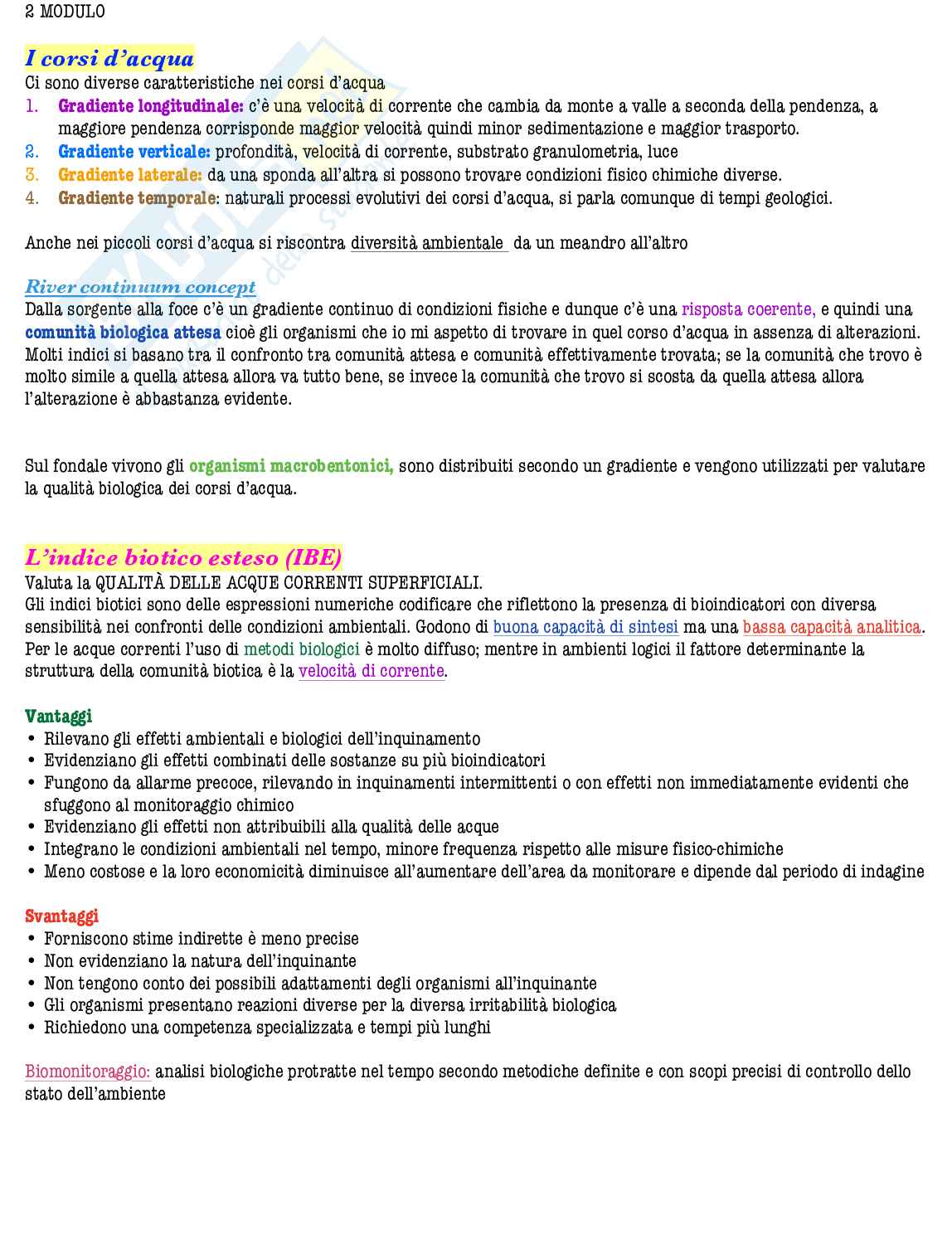 2 MODULO

I corsi d'acqua

Ci sono diverse caratteristiche nei corsi d'acqua

1. Gradiente longitudinale: c'è una velocità di corrente che cambia da monte a valle a seconda della pendenza, a maggiore pendenza corrisponde maggior velocità quindi minor sedimentazione e maggior trasporto.
2. Gradiente verticale: profondità, velocità di corrente, substrato granulometria, luce
3. Gradiente laterale: da una sponda all'altra si possono trovare condizioni fisico chimiche diverse.
4. Gradiente temporale: naturali processi evolutivi dei corsi d'acqua, si parla comunque di tempi geologici.

Anche nei piccoli corsi d'acqua si riscontra diversità ambientale da un meandro all'altro

River continuum concept

Dalla sorgente alla foce c'è un gradiente continuo di condizioni fisiche e dunque c'è una risposta coerente, e quindi una comunità biologica attesa cioè gli organismi che io mi aspetto di trovare in quel corso d'acqua in assenza di alterazioni. Molti indici si basano tra il confronto tra comunità attesa e comunità effettivamente trovata; se la comunità che trovo è molto simile a quella attesa allora va tutto bene, se invece la comunità che trovo si scosta da quella attesa allora l'alterazione è abbastanza evidente.

Sul fondale vivono gli organismi macrobentonici, sono distribuiti secondo un gradiente e vengono utilizzati per valutare la qualità biologica dei corsi d'acqua.

L'indice biotico esteso (IBE)

Valuta la QUALITÀ DELLE ACQUE CORRENTI SUPERFICIALI.

Gli indici biotici sono delle espressioni numeriche codificare che riflettono la presenza di bioindicatori con diversa sensibilità nei confronti delle condizioni ambientali. Godono di buona capacità di sintesi ma una bassa capacità analitica. Per le acque correnti l'uso di metodi biologici è molto diffuso; mentre in ambienti logici il fattore determinante la struttura della comunità biotica è la velocità di corrente.

Vantaggi

• Rilevano gli effetti ambientali e biologici dell'inquinamento
• Evidenziano gli effetti combinati delle sostanze su più bioindicatori
• Fungono da allarme precoce, rilevando in inquinamenti intermittenti o con effetti non immediatamente evidenti che sfuggono al monitoraggio chimico
• Evidenziano gli effetti non attribuibili alla qualità delle acque
• Integrano le condizioni ambientali nel tempo, minore frequenza rispetto alle misure fisico-chimiche
• Meno costose e la loro economicità diminuisce all'aumentare dell'area da monitorare e dipende dal periodo di indagine

Svantaggi

• Forniscono stime indirette è meno precise
• Non evidenziano la natura dell'inquinante
• Non tengono conto dei possibili adattamenti degli organismi all'inquinante
• Gli organismi presentano reazioni diverse per la diversa irritabilità biologica
• Richiedono una competenza specializzata e tempi più lunghi

Biomonitoraggio: analisi biologiche protratte nel tempo secondo metodiche definite e con scopi precisi di controllo dello stato dell'ambiente